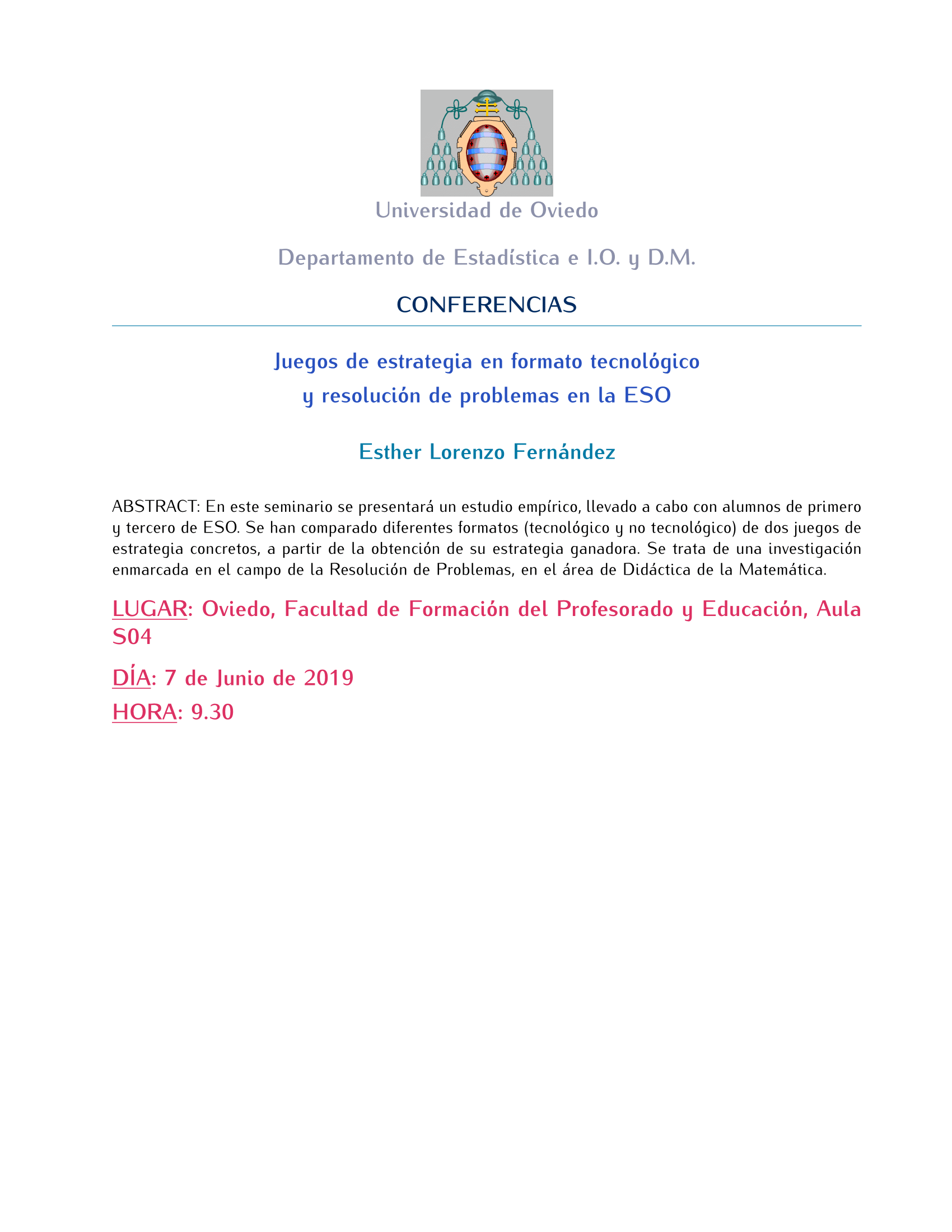 Universidad de Oviedo

Departamento de Estadística e I.O. y D.M.

CONFERENCIAS

Juegos de estrategia en formato tecnológico
y resolución de problemas en la ESO

Esther Lorenzo Fernández

ABSTRACT: En este seminario se presentará un estudio empírico, llevado a cabo con alumnos de primero y tercero de ESO. Se han comparado diferentes formatos (tecnológico y no tecnológico) de dos juegos de estrategia concretos, a partir de la obtención de su estrategia ganadora. Se trata de una investigación enmarcada en el campo de la Resolución de Problemas, en el área de Didáctica de la Matemática.

LUGAR: Oviedo, Facultad de Formación del Profesorado y Educación, Aula S04

DÍA: 7 de Junio de 2019

HORA: 9.30